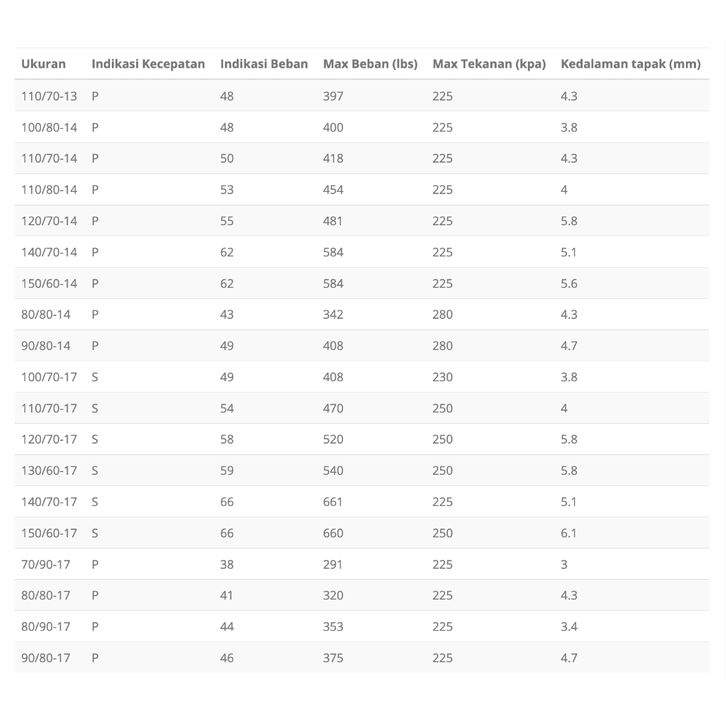 | Ukuran | Indikasi Kecepatan | Indikasi Beban | Max Beban (lbs) | Max Tekanan (kpa) | Kedalaman tapak (mm) |
|---|---|---|---|---|---|
| 110/70-13 | P | 48 | 397 | 225 | 4.3 |
| 100/80-14 | P | 48 | 400 | 225 | 3.8 |
| 110/70-14 | P | 50 | 418 | 225 | 4.3 |
| 110/80-14 | P | 53 | 454 | 225 | 4 |
| 120/70-14 | P | 55 | 481 | 225 | 5.8 |
| 140/70-14 | P | 62 | 584 | 225 | 5.1 |
| 150/60-14 | P | 62 | 584 | 225 | 5.6 |
| 80/80-14 | P | 43 | 342 | 280 | 4.3 |
| 90/80-14 | P | 49 | 408 | 280 | 4.7 |
| 100/70-17 | S | 49 | 408 | 230 | 3.8 |
| 110/70-17 | S | 54 | 470 | 250 | 4 |
| 120/70-17 | S | 58 | 520 | 250 | 5.8 |
| 130/60-17 | S | 59 | 540 | 250 | 5.8 |
| 140/70-17 | S | 66 | 661 | 225 | 5.1 |
| 150/60-17 | S | 66 | 660 | 250 | 6.1 |
| 70/90-17 | P | 38 | 291 | 225 | 3 |
| 80/80-17 | P | 41 | 320 | 225 | 4.3 |
| 80/90-17 | P | 44 | 353 | 225 | 3.4 |
| 90/80-17 | P | 46 | 375 | 225 | 4.7 |